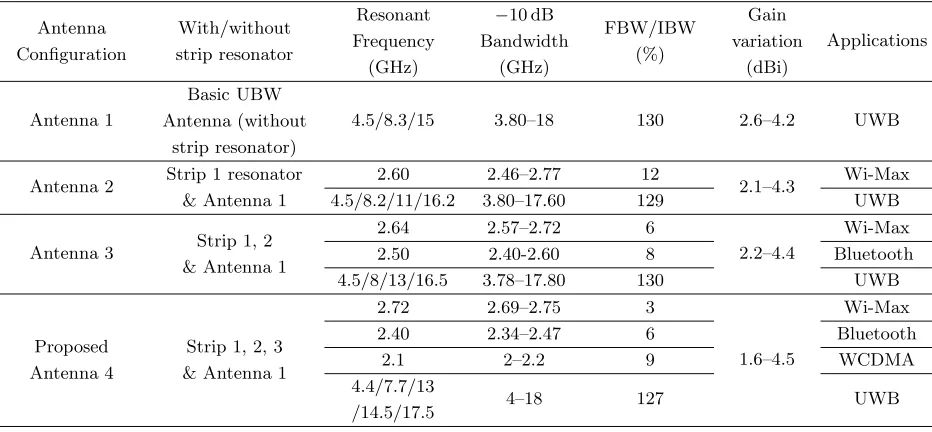 | Antenna Configuration | With/without strip resonator | Resonant Frequency (GHz) | −10 dB Bandwidth (GHz) | FBW/IBW (%) | Gain variation (dBi) | Applications |
|---|---|---|---|---|---|---|
| Antenna 1 | Basic UBW Antenna (without strip resonator) | 4.5/8.3/15 | 3.80–18 | 130 | 2.6–4.2 | UWB |
| Antenna 2 | Strip 1 resonator & Antenna 1 | 2.60 | 2.46–2.77 | 12 | 2.1–4.3 | Wi-Max |
| | | 4.5/8.2/11/16.2 | 3.80–17.60 | 129 | | UWB |
| Antenna 3 | Strip 1, 2 & Antenna 1 | 2.64 | 2.57–2.72 | 6 | 2.2–4.4 | Wi-Max |
| | | 2.50 | 2.40-2.60 | 8 | | Bluetooth |
| | | 4.5/8/13/16.5 | 3.78–17.80 | 130 | | UWB |
| Proposed Antenna 4 | Strip 1, 2, 3 & Antenna 1 | 2.72 | 2.69–2.75 | 3 | 1.6–4.5 | Wi-Max |
| | | 2.40 | 2.34–2.47 | 6 | | Bluetooth |
| | | 2.1 | 2–2.2 | 9 | | WCDMA |
| | | 4.4/7.7/13 /14.5/17.5 | 4–18 | 127 | | UWB |